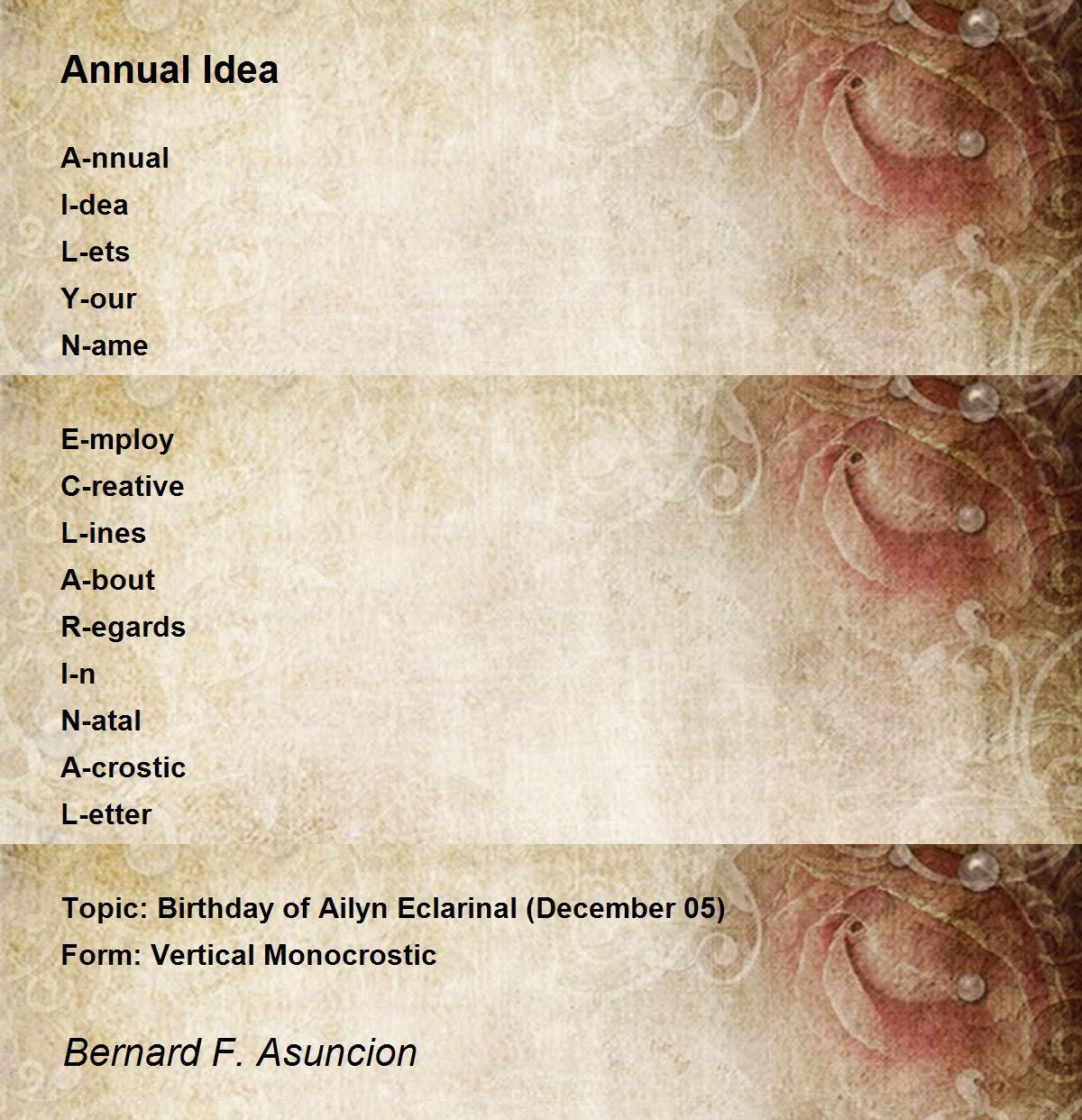 Annual Idea

A-nnual
I-dea
L-ets
Y-our
N-ame

E-mploy
C-reative
L-ines
A-bout
R-egards
I-n
N-atal
A-crostic
L-etter

Topic: Birthday of Ailyn Eclarinal (December 05)
Form: Vertical Monocrostic

Bernard F. Asuncion